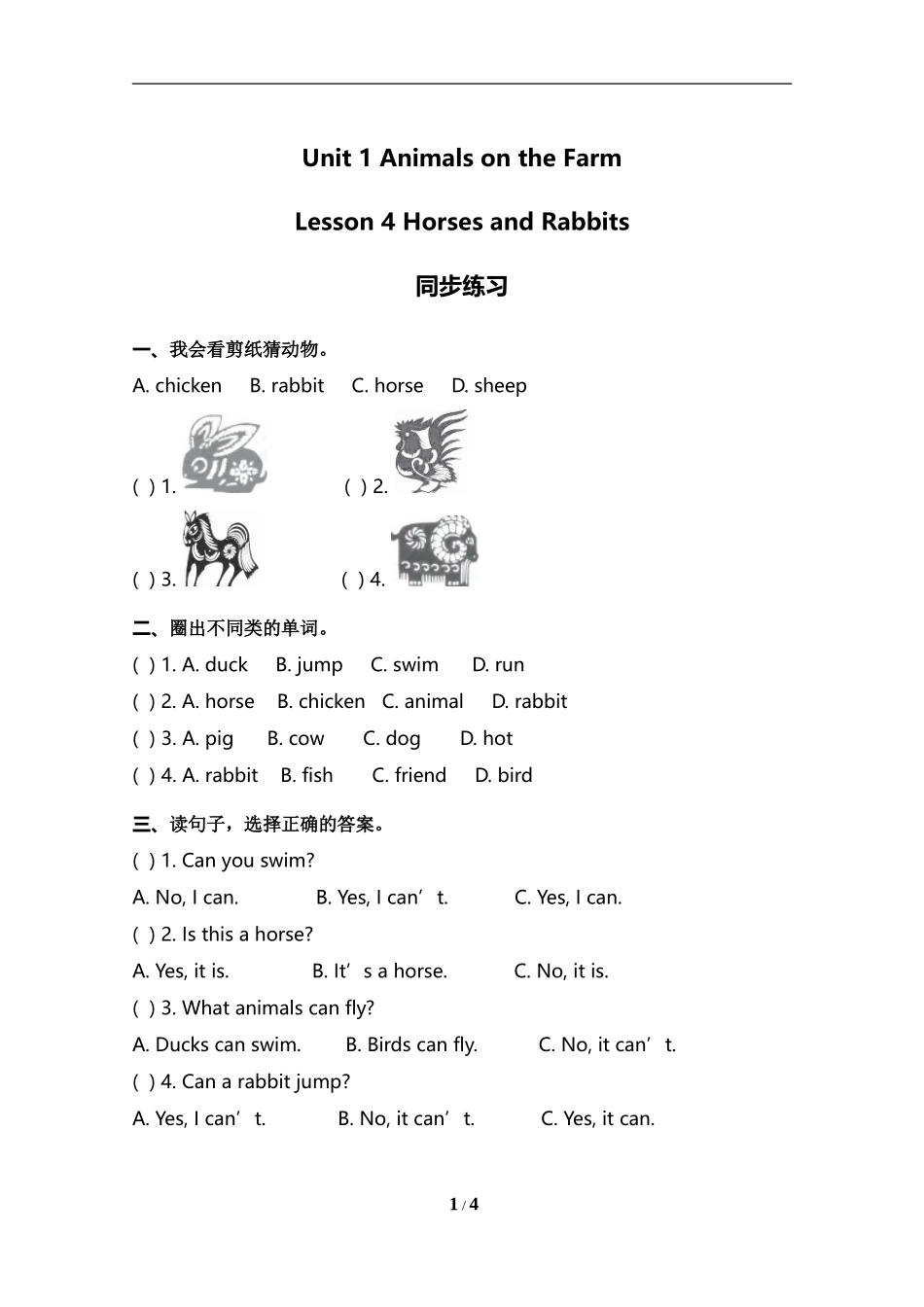 Unit 1 Animals on the Farm

Lesson 4 Horses and Rabbits

同步练习

一、我会看剪纸猜动物。

A. chicken B. rabbit C. horse D. sheep

( ) 1. ( ) 2.

( ) 3. ( ) 4.

二、圈出不同类的单词。

( ) 1. A. duck B. jump C. swim D. run

( ) 2. A. horse B. chicken C. animal D. rabbit

( ) 3. A. pig B. cow C. dog D. hot

( ) 4. A. rabbit B. fish C. friend D. bird

三、读句子，选择正确的答案。

( ) 1. Can you swim?

A. No, I can. B. Yes, I can’t. C. Yes, I can.

( ) 2. Is this a horse?

A. Yes, it is. B. It’s a horse. C. No, it is.

( ) 3. What animals can fly?

A. Ducks can swim. B. Birds can fly. C. No, it can’t.

( ) 4. Can a rabbit jump?

A. Yes, I can’t. B. No, it can’t. C. Yes, it can.

1 / 4